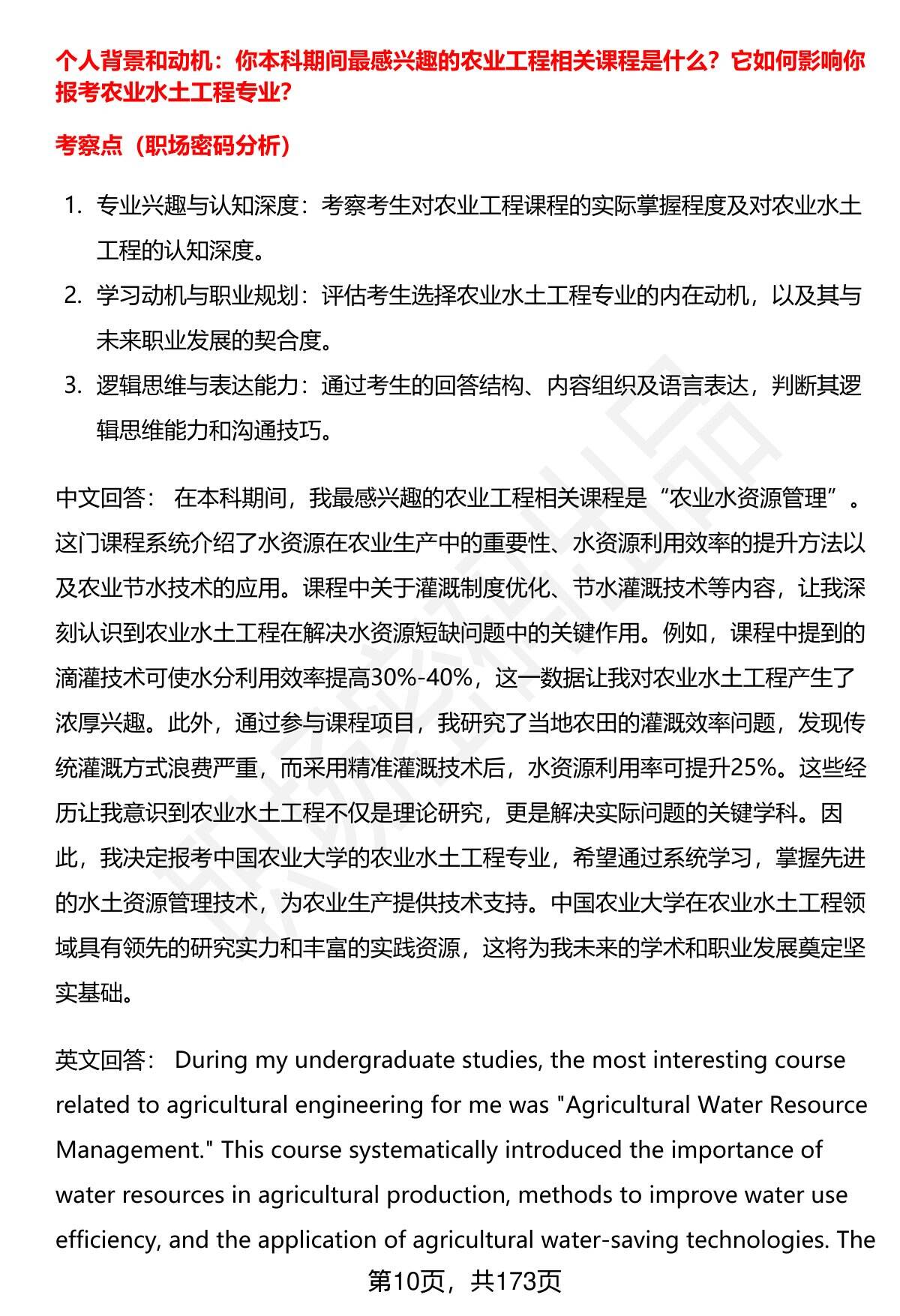 个人背景和动机：你本科期间最感兴趣的农业工程相关课程是什么？它如何影响你报考农业水土工程专业？

考察点（职场密码分析）

1. 专业兴趣与认知深度：考察考生对农业工程课程的实际掌握程度及对农业水土工程的认知深度。
2. 学习动机与职业规划：评估考生选择农业水土工程专业的内在动机，以及其与未来职业发展的契合度。
3. 逻辑思维与表达能力：通过考生的回答结构、内容组织及语言表达，判断其逻辑思维能力和沟通技巧。

中文回答： 在本科期间，我最感兴趣的农业工程相关课程是“农业水资源管理”。这门课程系统介绍了水资源在农业生产中的重要性、水资源利用效率的提升方法以及农业节水技术的应用。课程中关于灌溉制度优化、节水灌溉技术等内容，让我深刻认识到农业水土工程在解决水资源短缺问题中的关键作用。例如，课程中提到的滴灌技术可使水分利用效率提高30%-40%，这一数据让我对农业水土工程产生了浓厚兴趣。此外，通过参与课程项目，我研究了当地农田的灌溉效率问题，发现传统灌溉方式浪费严重，而采用精准灌溉技术后，水资源利用率可提升25%。这些经历让我意识到农业水土工程不仅是理论研究，更是解决实际问题的关键学科。因此，我决定报考中国农业大学的农业水土工程专业，希望通过系统学习，掌握先进的水土资源管理技术，为农业生产提供技术支持。中国农业大学在农业水土工程领域具有领先的研究实力和丰富的实践资源，这将为我未来的学术和职业发展奠定坚实基础。

英文回答： During my undergraduate studies, the most interesting course related to agricultural engineering for me was "Agricultural Water Resource Management." This course systematically introduced the importance of water resources in agricultural production, methods to improve water use efficiency, and the application of agricultural water-saving technologies. The

第10页，共173页